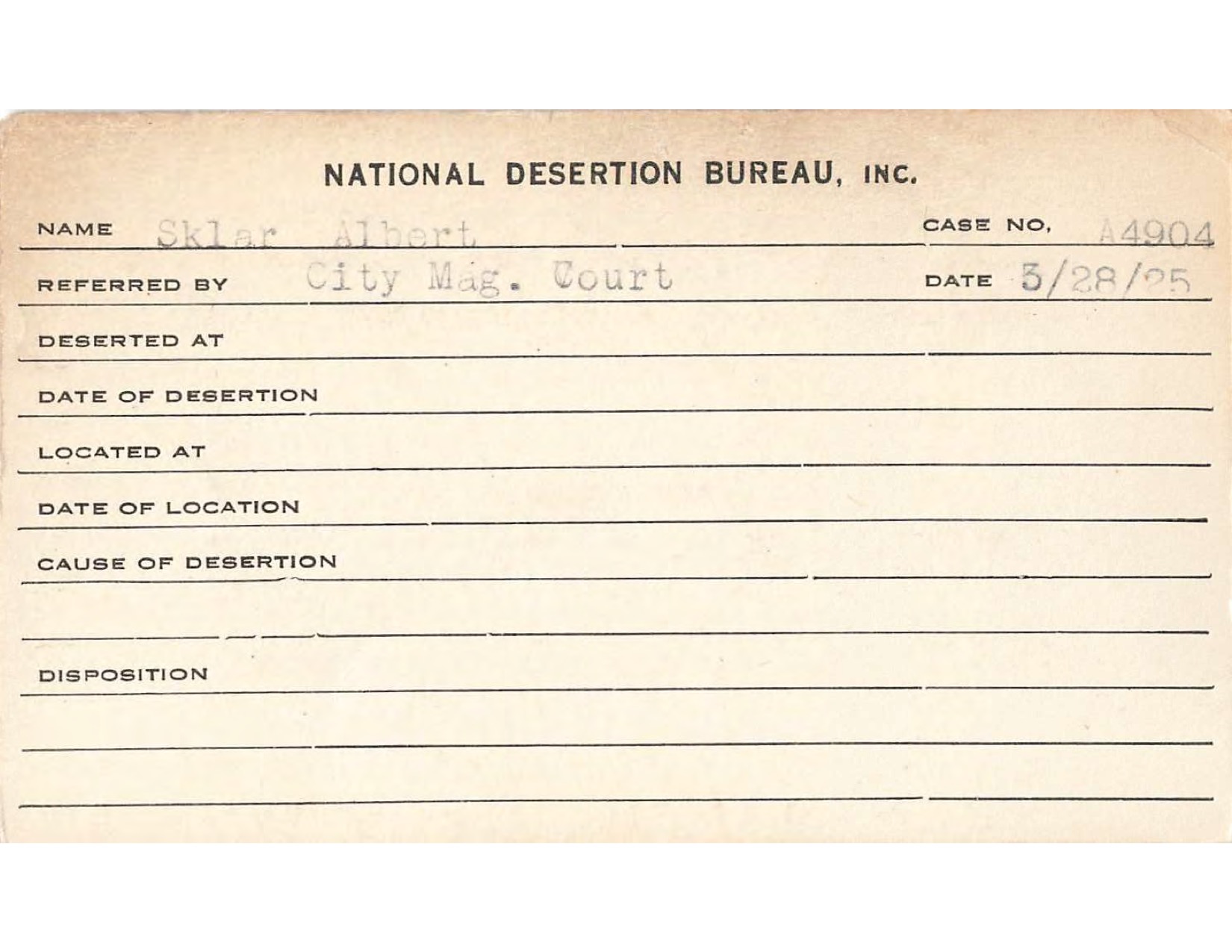 NATIONAL DESERTION BUREAU, INC.

NAME Sklar Albert CASE NO. A4904

REFERRED BY City Mag. Court DATE 5/28/25

DESERTED AT

DATE OF DESERTION

LOCATED AT

DATE OF LOCATION

CAUSE OF DESERTION

DISPOSITION